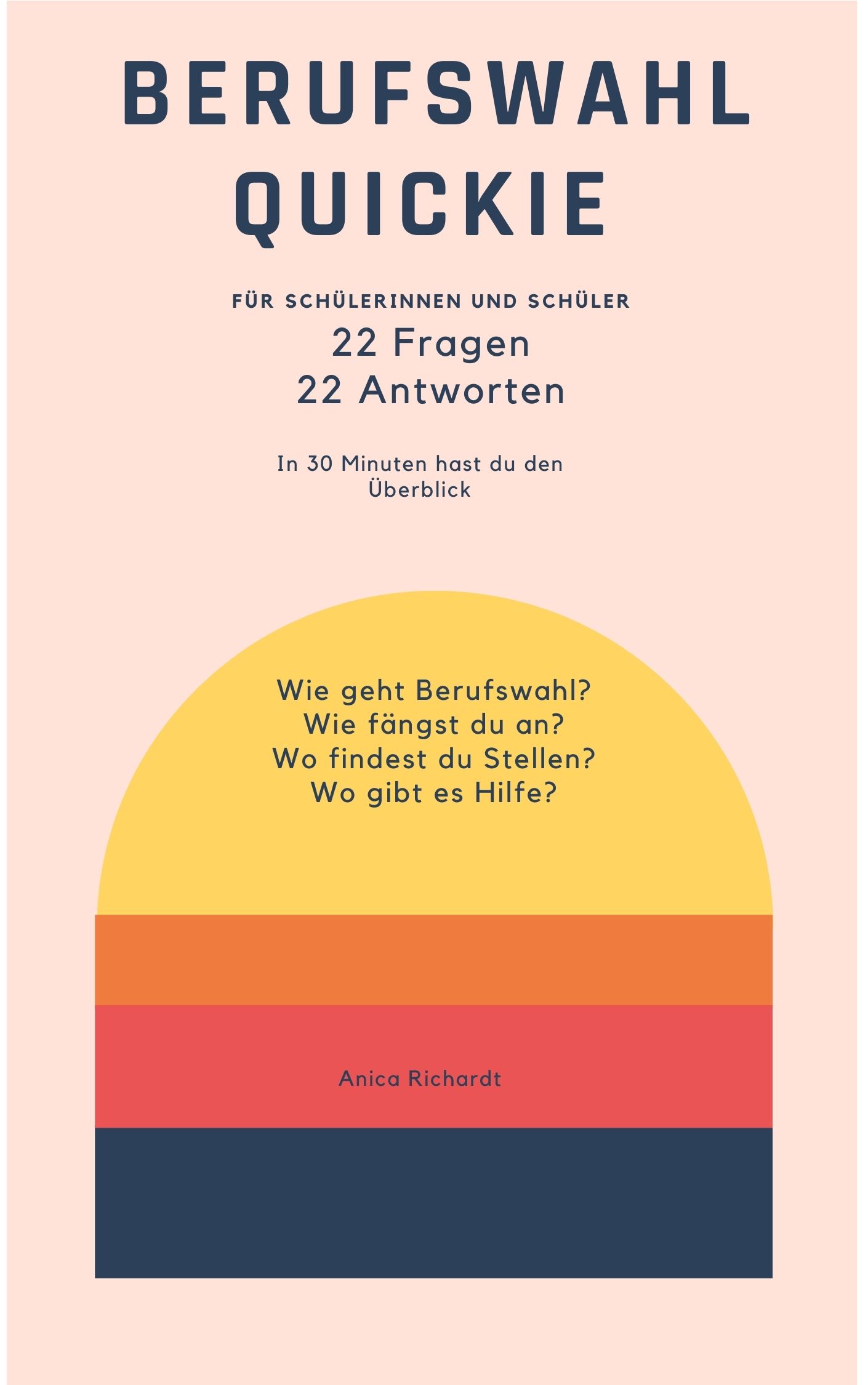 BERUFSWAHL QUICKIE

FÜR SCHÜLERINNEN UND SCHÜLER
22 Fragen
22 Antworten

In 30 Minuten hast du den Überblick

Wie geht Berufswahl?
Wie fängst du an?
Wo findest du Stellen?
Wo gibt es Hilfe?

Anica Richardt